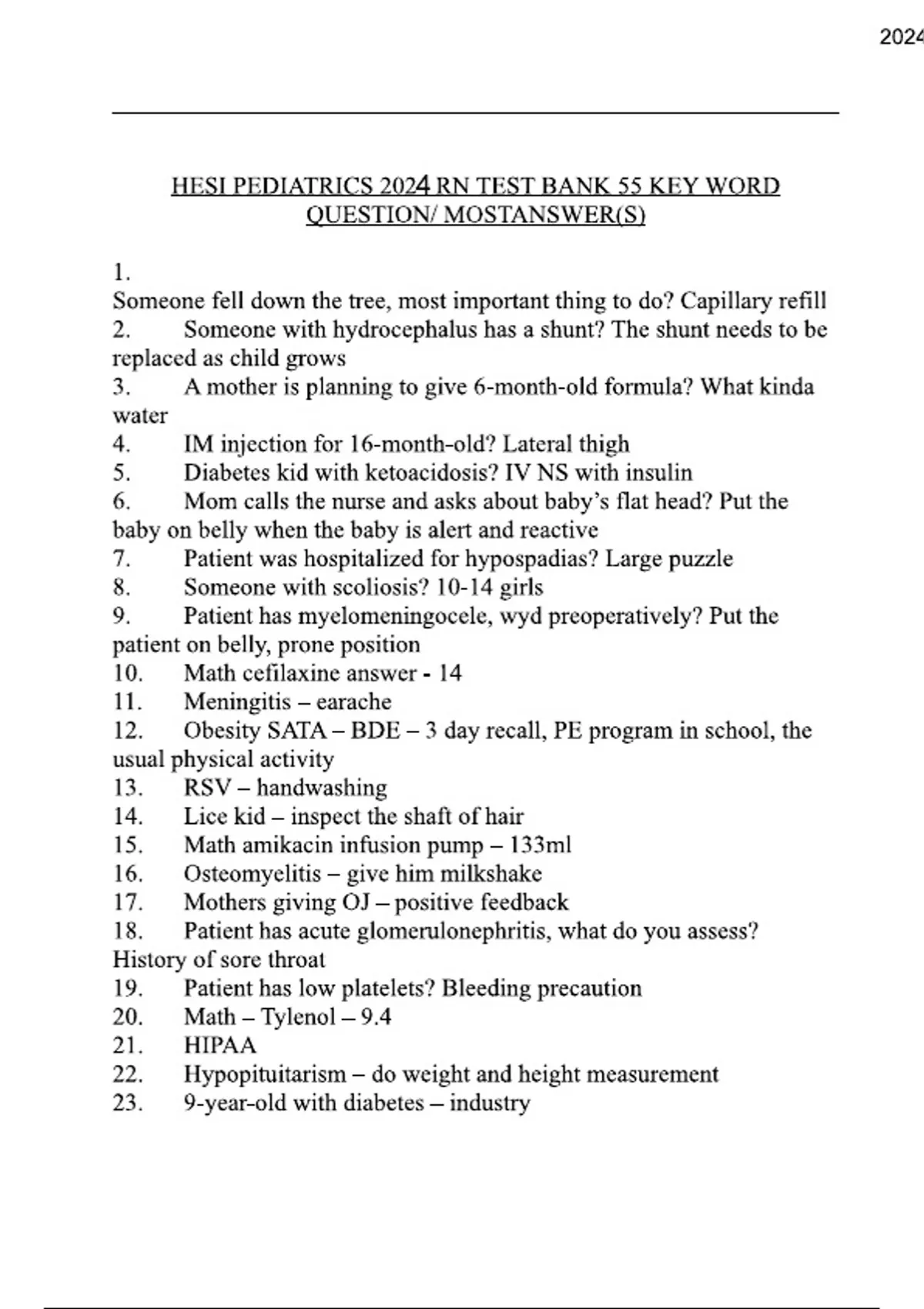 2024

HESI PEDIATRICS 2024 RN TEST BANK 55 KEY WORD QUESTION/ MOSTANSWER(S)

1.
Someone fell down the tree, most important thing to do? Capillary refill
2. Someone with hydrocephalus has a shunt? The shunt needs to be replaced as child grows
3. A mother is planning to give 6-month-old formula? What kinda water
4. IM injection for 16-month-old? Lateral thigh
5. Diabetes kid with ketoacidosis? IV NS with insulin
6. Mom calls the nurse and asks about baby's flat head? Put the baby on belly when the baby is alert and reactive
7. Patient was hospitalized for hypospadias? Large puzzle
8. Someone with scoliosis? 10-14 girls
9. Patient has myelomeningocele, wyd preoperatively? Put the patient on belly, prone position
10. Math cefilaxine answer - 14
11. Meningitis – earache
12. Obesity SATA – BDE – 3 day recall, PE program in school, the usual physical activity
13. RSV – handwashing
14. Lice kid – inspect the shaft of hair
15. Math amikacin infusion pump – 133ml
16. Osteomyelitis – give him milkshake
17. Mothers giving OJ – positive feedback
18. Patient has acute glomerulonephritis, what do you assess? History of sore throat
19. Patient has low platelets? Bleeding precaution
20. Math – Tylenol – 9.4
21. HIPAA
22. Hypopituitarism – do weight and height measurement
23. 9-year-old with diabetes – industry